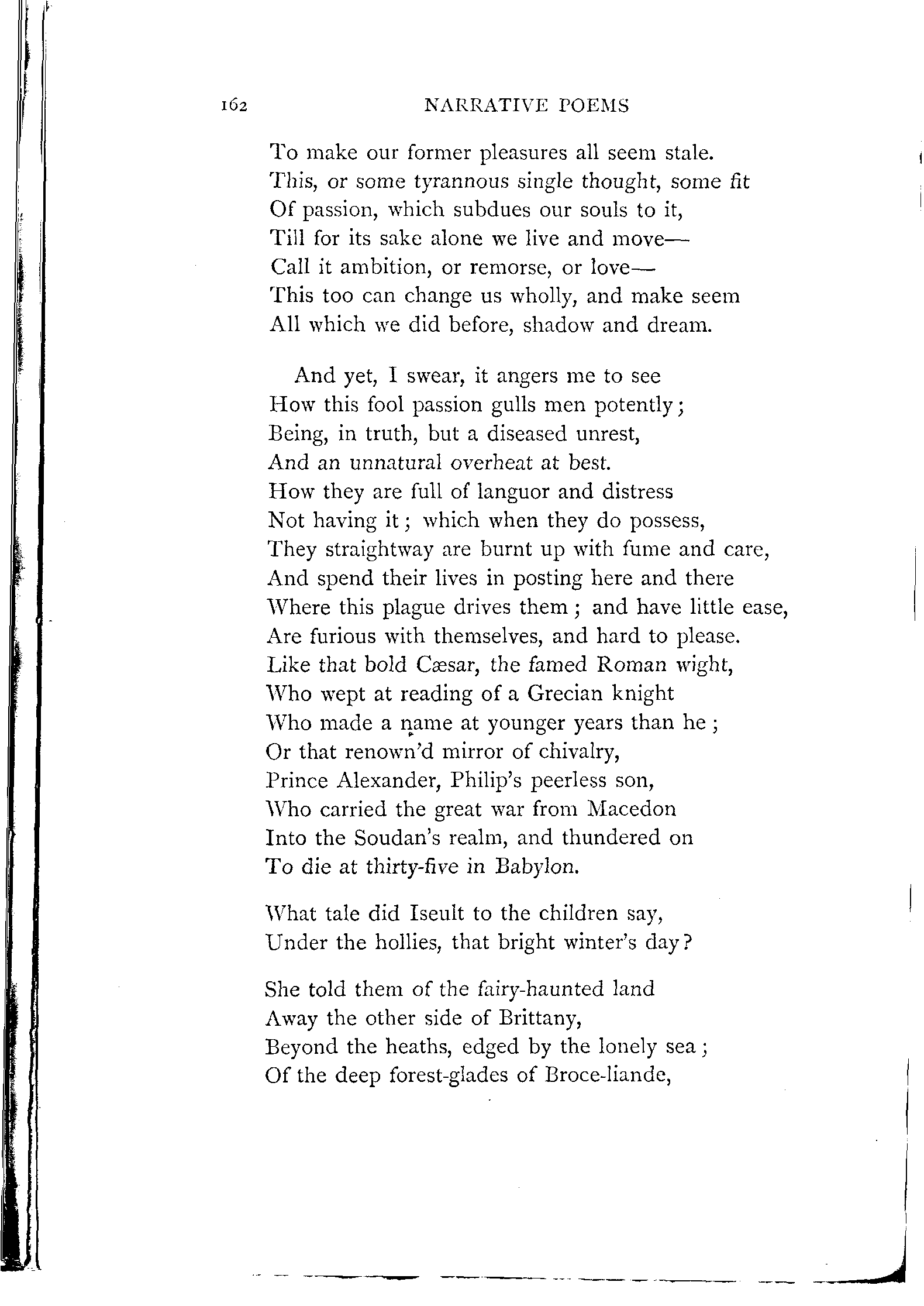 162 NARRATIVE POEMS

To make our former pleasures all seem stale.
This, or some tyrannous single thought, some fit
Of passion, which subdues our souls to it,
Till for its sake alone we live and move—
Call it ambition, or remorse, or love—
This too can change us wholly, and make seem
All which we did before, shadow and dream.

And yet, I swear, it angers me to see
How this fool passion gulls men potently;
Being, in truth, but a diseased unrest,
And an unnatural overheat at best.
How they are full of languor and distress
Not having it; which when they do possess,
They straightway are burnt up with fume and care,
And spend their lives in posting here and there
Where this plague drives them; and have little ease,
Are furious with themselves, and hard to please.
Like that bold Cæsar, the famed Roman wight,
Who wept at reading of a Grecian knight
Who made a name at younger years than he;
Or that renown'd mirror of chivalry,
Prince Alexander, Philip's peerless son,
Who carried the great war from Macedon
Into the Soudan's realm, and thundered on
To die at thirty-five in Babylon.

What tale did Iseult to the children say,
Under the hollies, that bright winter's day?

She told them of the fairy-haunted land
Away the other side of Brittany,
Beyond the heaths, edged by the lonely sea;
Of the deep forest-glades of Broce-liande,